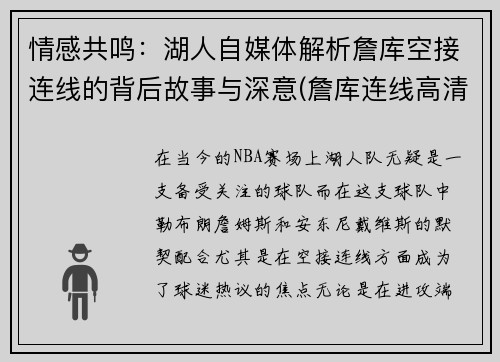 情感共鸣：湖人自媒体解析詹库空接连线的背后故事与深意(詹库连线高清

在当今的NBA赛场上湖人队无疑是一支备受关注的球队而在这支球队中勒布朗詹姆斯和安东尼戴维斯的默契配合尤其是在空接连线方面成为了球迷热议的焦点无论是在进攻端